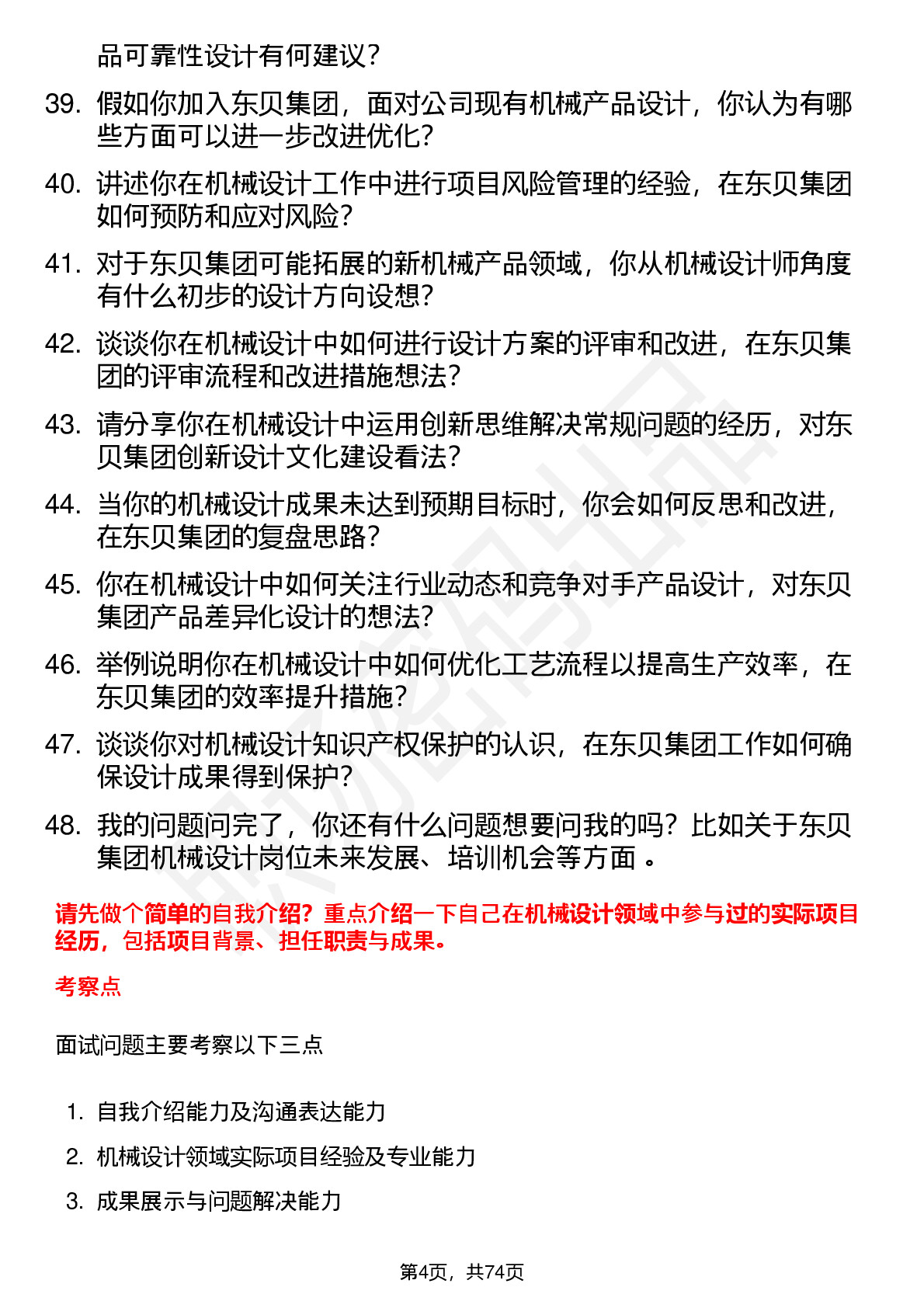 品可靠性设计有何建议？

39. 假如你加入东贝集团，面对公司现有机械产品设计，你认为有哪些方面可以进一步改进优化？

40. 讲述你在机械设计工作中进行项目风险管理的经验，在东贝集团如何预防和应对风险？

41. 对于东贝集团可能拓展的新机械产品领域，你从机械设计师角度有什么初步的设计方向设想？

42. 谈谈你在机械设计中如何进行设计方案的评审和改进，在东贝集团的评审流程和改进措施想法？

43. 请分享你在机械设计中运用创新思维解决常规问题的经历，对东贝集团创新设计文化建设看法？

44. 当你的机械设计成果未达到预期目标时，你会如何反思和改进，在东贝集团的复盘思路？

45. 你在机械设计中如何关注行业动态和竞争对手产品设计，对东贝集团产品差异化设计的想法？

46. 举例说明你在机械设计中如何优化工艺流程以提高生产效率，在东贝集团的效率提升措施？

47. 谈谈你对机械设计知识产权保护的认识，在东贝集团工作如何确保设计成果得到保护？

48. 我的问题问完了，你还有什么问题想要问我的吗？比如关于东贝集团机械设计岗位未来发展、培训机会等方面 。

请先做个简单的自我介绍？重点介绍一下自己在机械设计领域中参与过的实际项目经历，包括项目背景、担任职责与成果。

考察点

面试问题主要考察以下三点

1. 自我介绍能力及沟通表达能力
2. 机械设计领域实际项目经验及专业能力
3. 成果展示与问题解决能力

第4页，共74页